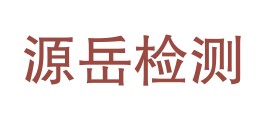 源岳检测